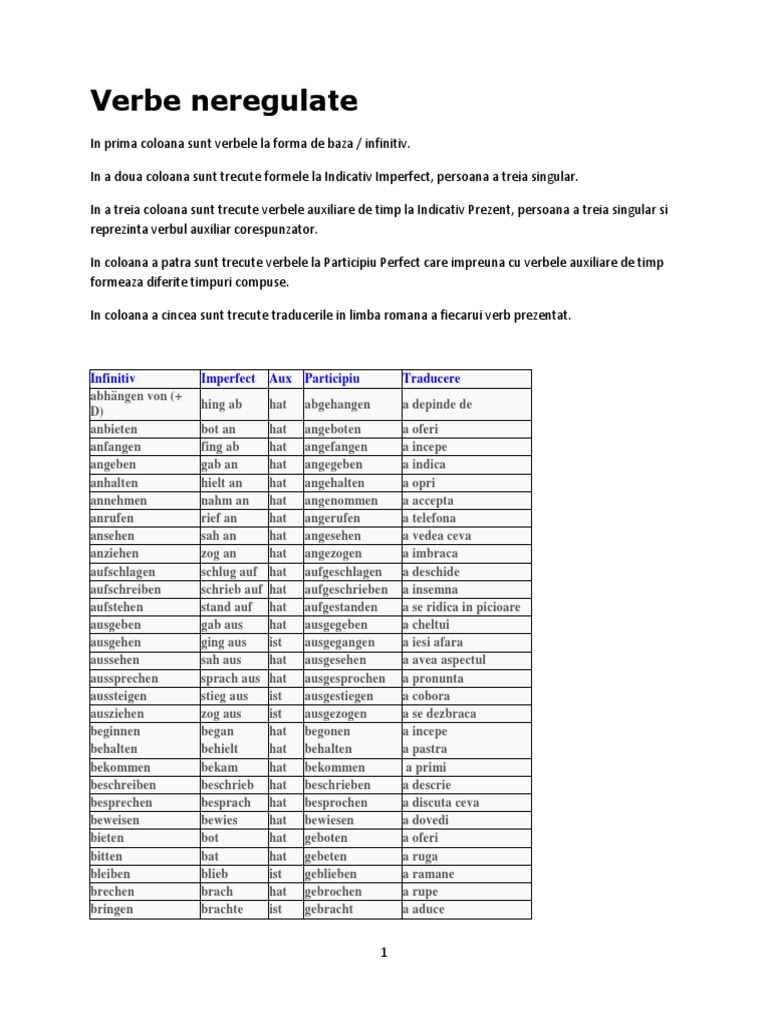 Verbe neregulate

In prima coloana sunt verbele la forma de baza / infinitiv.

In a doua coloana sunt trecute formele la Indicativ Imperfect, persoana a treia singular.

In a treia coloana sunt trecute verbele auxiliare de timp la Indicativ Prezent, persoana a treia singular si reprezinta verbul auxiliar corespunzator.

In coloana a patra sunt trecute verbele la Participiu Perfect care impreuna cu verbele auxiliare de timp formeaza diferite timpuri compuse.

In coloana a cincea sunt trecute traducerile in limba romana a fiecarui verb prezentat.

| Infinitiv | Imperfect | Aux | Participiu | Traducere |
|---|---|---|---|---|
| abhängen von (+ D) | hing ab | hat | abgehangen | a depinde de |
| anbieten | bot an | hat | angeboten | a oferi |
| anfangen | fing ab | hat | angefangen | a incepe |
| angeben | gab an | hat | angegeben | a indica |
| anhalten | hielt an | hat | angehalten | a opri |
| annehmen | nahm an | hat | angenommen | a accepta |
| anrufen | rief an | hat | angerufen | a telefona |
| ansehen | sah an | hat | angesehen | a vedea ceva |
| anziehen | zog an | hat | angezogen | a imbraca |
| aufschlagen | schlug auf | hat | aufgeschlagen | a deschide |
| aufschreiben | schrieb auf | hat | aufgeschrieben | a insemna |
| aufstehen | stand auf | hat | aufgestanden | a se ridica in picioare |
| ausgeben | gab aus | hat | ausgegeben | a cheltui |
| ausgehen | ging aus | ist | ausgegangen | a iesi afara |
| aussehen | sah aus | hat | ausgesehen | a avea aspectul |
| aussprechen | sprach aus | hat | ausgesprochen | a pronunta |
| aussteigen | stieg aus | ist | ausgestiegen | a cobora |
| ausziehen | zog aus | ist | ausgezogen | a se dezbraca |
| beginnen | began | hat | begonen | a incepe |
| behalten | behielt | hat | behalten | a pastra |
| bekommen | bekam | hat | bekommen | a primi |
| beschreiben | beschrieb | hat | beschrieben | a descrie |
| besprechen | besprach | hat | besprochen | a discuta ceva |
| beweisen | bewies | hat | bewiesen | a dovedi |
| bieten | bot | hat | geboten | a oferi |
| bitten | bat | hat | gebeten | a ruga |
| bleiben | blieb | ist | geblieben | a ramane |
| brechen | brach | hat | gebrochen | a rupe |
| bringen | brachte | ist | gebracht | a aduce |

1